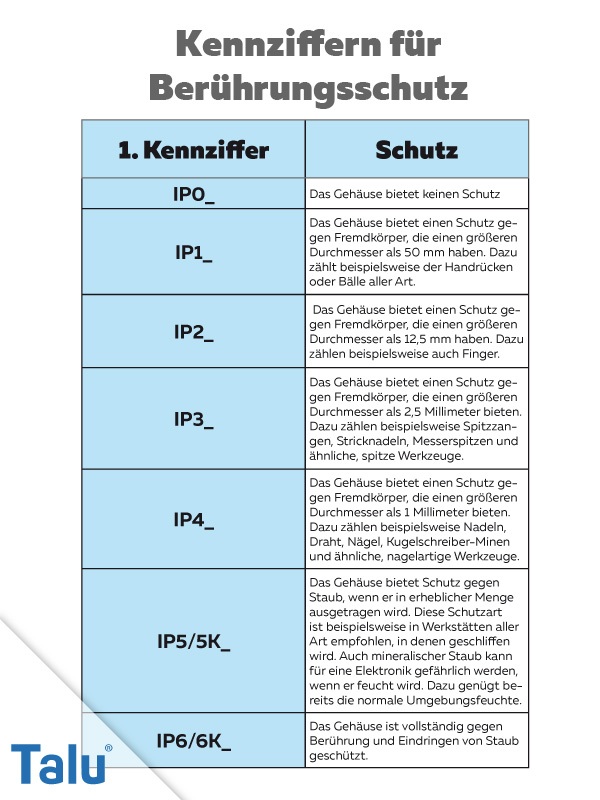 Kennziffern für Berührungsschutz

| 1. Kennziffer | Schutz |
|---|---|
| IP0_ | Das Gehäuse bietet keinen Schutz |
| IP1_ | Das Gehäuse bietet einen Schutz gegen Fremdkörper, die einen größeren Durchmesser als 50 mm haben. Dazu zählt beispielsweise der Handrücken oder Bälle aller Art. |
| IP2_ | Das Gehäuse bietet einen Schutz gegen Fremdkörper, die einen größeren Durchmesser als 12,5 mm haben. Dazu zählen beispielsweise auch Finger. |
| IP3_ | Das Gehäuse bietet einen Schutz gegen Fremdkörper, die einen größeren Durchmesser als 2,5 Millimeter bieten. Dazu zählen beispielsweise Spitzzangen, Stricknadeln, Messerspitzen und ähnliche, spitze Werkzeuge. |
| IP4_ | Das Gehäuse bietet einen Schutz gegen Fremdkörper, die einen größeren Durchmesser als 1 Millimeter bieten. Dazu zählen beispielsweise Nadeln, Draht, Nägel, Kugelschreiber-Minen und ähnliche, nagelartige Werkzeuge. |
| IP5/5K_ | Das Gehäuse bietet Schutz gegen Staub, wenn er in erheblicher Menge ausgetragen wird. Diese Schutzart ist beispielsweise in Werkstätten aller Art empfohlen, in denen geschliffen wird. Auch mineralischer Staub kann für eine Elektronik gefährlich werden, wenn er feucht wird. Dazu genügt bereits die normale Umgebungsfeuchte. |
| IP6/6K_ | Das Gehäuse ist vollständig gegen Berührung und Eindringen von Staub geschützt. |

Talu®